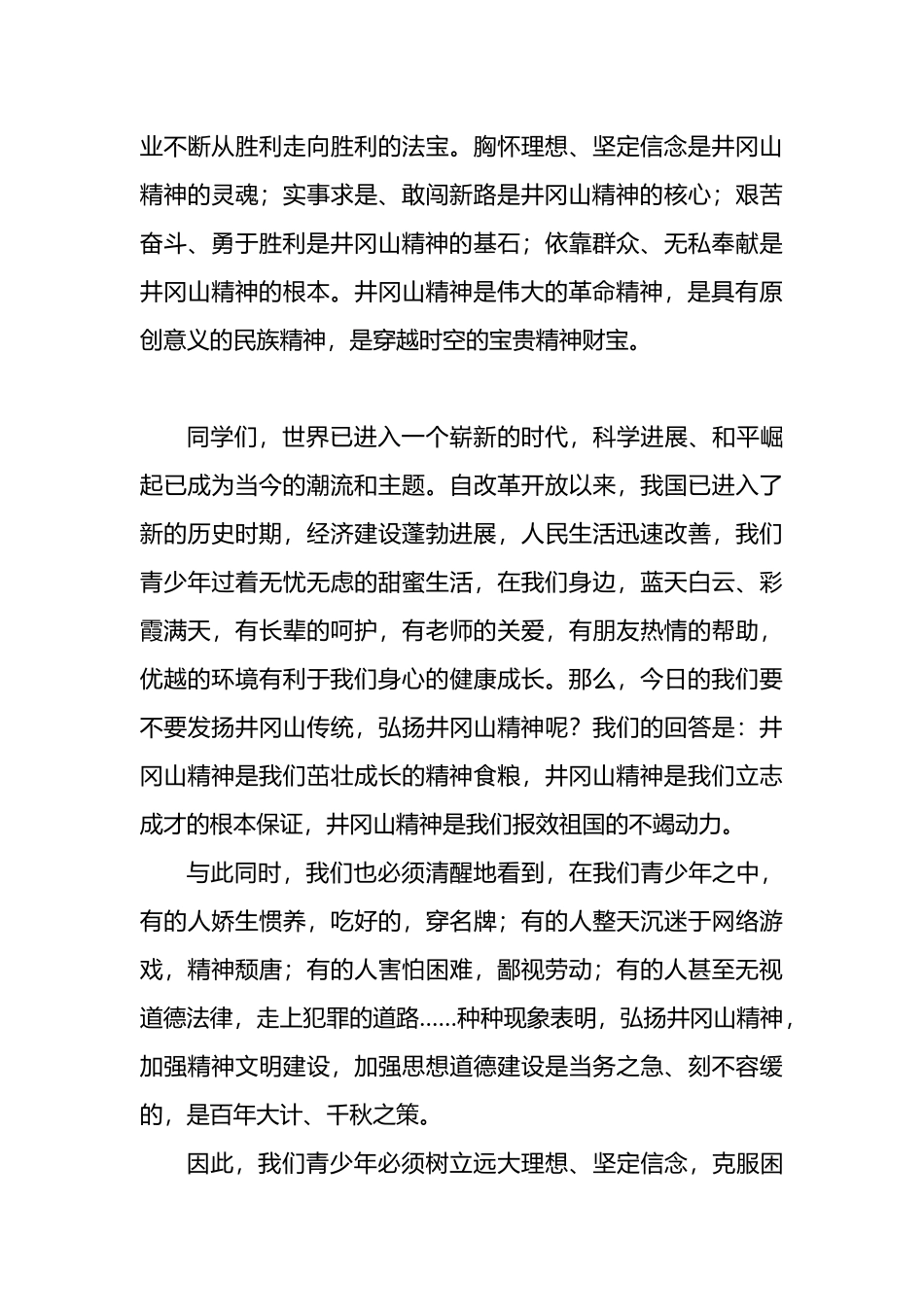 业不断从胜利走向胜利的法宝。胸怀理想、坚定信念是井冈山精神的灵魂；实事求是、敢闯新路是井冈山精神的核心；艰苦奋斗、勇于胜利是井冈山精神的基石；依靠群众、无私奉献是井冈山精神的根本。井冈山精神是伟大的革命精神，是具有原创意义的民族精神，是穿越时空的宝贵精神财宝。

同学们，世界已进入一个崭新的时代，科学进展、和平崛起已成为当今的潮流和主题。自改革开放以来，我国已进入了新的历史时期，经济建设蓬勃进展，人民生活迅速改善，我们青少年过着无忧无虑的甜蜜生活，在我们身边，蓝天白云、彩霞满天，有长辈的呵护，有老师的关爱，有朋友热情的帮助，优越的环境有利于我们身心的健康成长。那么，今日的我们要不要发扬井冈山传统，弘扬井冈山精神呢？我们的回答是：井冈山精神是我们茁壮成长的精神食粮，井冈山精神是我们立志成才的根本保证，井冈山精神是我们报效祖国的不竭动力。

与此同时，我们也必须清醒地看到，在我们青少年之中，有的人娇生惯养，吃好的，穿名牌；有的人整天沉迷于网络游戏，精神颓唐；有的人害怕困难，鄙视劳动；有的人甚至无视道德法律，走上犯罪的道路……种种现象表明，弘扬井冈山精神，加强精神文明建设，加强思想道德建设是当务之急、刻不容缓的，是百年大计、千秋之策。

因此，我们青少年必须树立远大理想、坚定信念，克服困